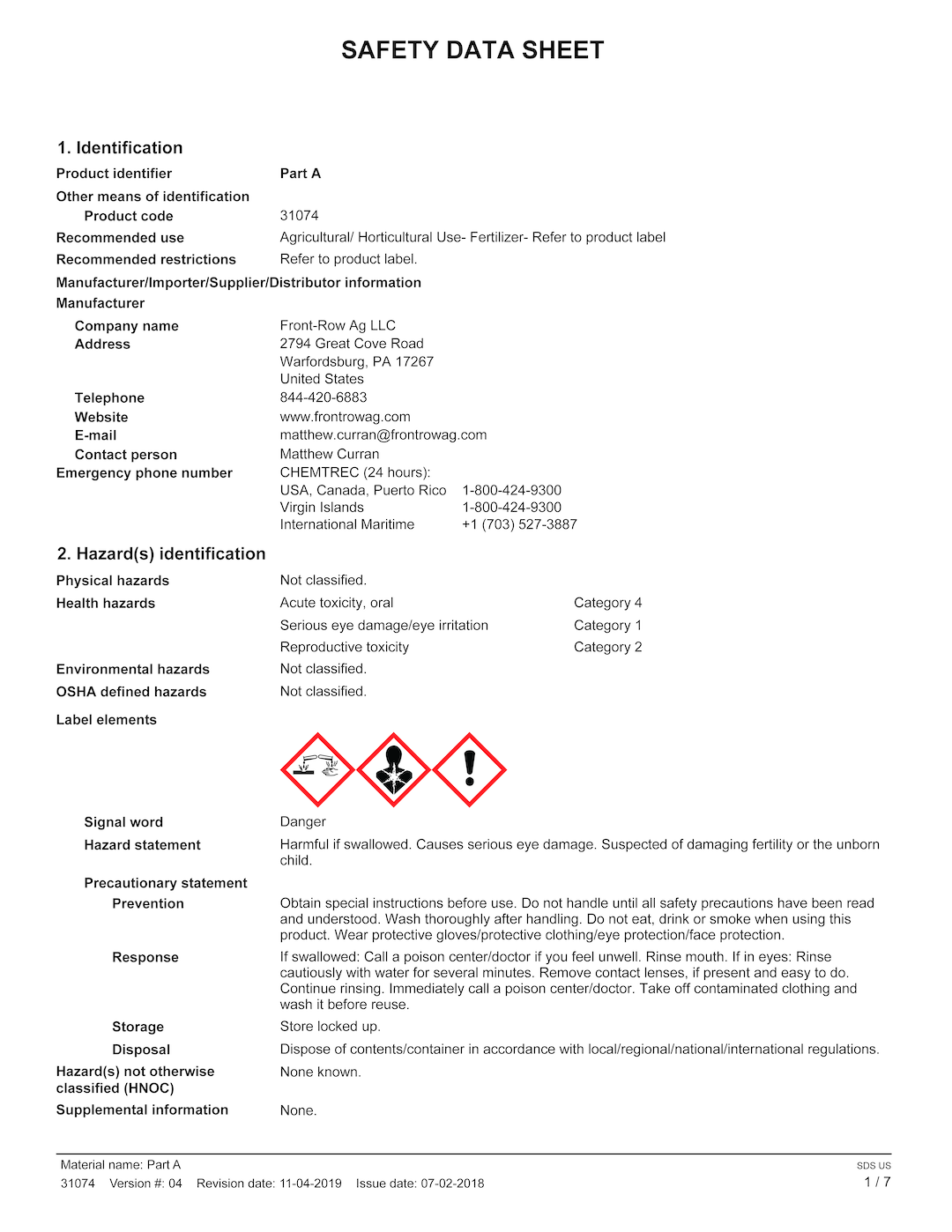 SAFETY DATA SHEET

1. Identification

Product identifier Part A

Other means of identification

Product code 31074

Recommended use Agricultural/ Horticultural Use- Fertilizer- Refer to product label

Recommended restrictions Refer to product label.

Manufacturer/Importer/Supplier/Distributor information

Manufacturer

Company name Front-Row Ag LLC

Address 2794 Great Cove Road
Warfordsburg, PA 17267
United States

Telephone 844-420-6883

Website www.frontrowag.com

E-mail matthew.curran@frontrowag.com

Contact person Matthew Curran

Emergency phone number CHEMTREC (24 hours):
USA, Canada, Puerto Rico 1-800-424-9300
Virgin Islands 1-800-424-9300
International Maritime +1 (703) 527-3887

2. Hazard(s) identification

Physical hazards Not classified.

Health hazards Acute toxicity, oral Category 4
Serious eye damage/eye irritation Category 1
Reproductive toxicity Category 2

Environmental hazards Not classified.

OSHA defined hazards Not classified.

Label elements

Signal word Danger

Hazard statement Harmful if swallowed. Causes serious eye damage. Suspected of damaging fertility or the unborn child.

Precautionary statement

Prevention Obtain special instructions before use. Do not handle until all safety precautions have been read and understood. Wash thoroughly after handling. Do not eat, drink or smoke when using this product. Wear protective gloves/protective clothing/eye protection/face protection.

Response If swallowed: Call a poison center/doctor if you feel unwell. Rinse mouth. If in eyes: Rinse cautiously with water for several minutes. Remove contact lenses, if present and easy to do. Continue rinsing. Immediately call a poison center/doctor. Take off contaminated clothing and wash it before reuse.

Storage Store locked up.

Disposal Dispose of contents/container in accordance with local/regional/national/international regulations.

Hazard(s) not otherwise classified (HNOC) None known.

Supplemental information None.

Material name: Part A
31074 Version #: 04 Revision date: 11-04-2019 Issue date: 07-02-2018
SDS US
1 / 7